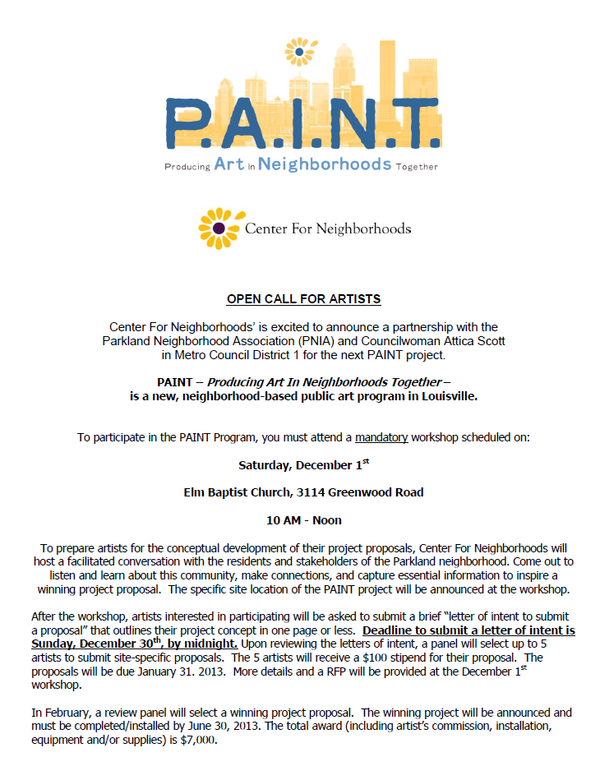 P.A.I.N.T.

Producing Art In Neighborhoods Together

Center For Neighborhoods

OPEN CALL FOR ARTISTS

Center For Neighborhoods' is excited to announce a partnership with the Parkland Neighborhood Association (PNIA) and Councilwoman Attica Scott in Metro Council District 1 for the next PAINT project.

PAINT – Producing Art In Neighborhoods Together – is a new, neighborhood-based public art program in Louisville.

To participate in the PAINT Program, you must attend a mandatory workshop scheduled on:

Saturday, December 1$^{st}$

Elm Baptist Church, 3114 Greenwood Road

10 AM - Noon

To prepare artists for the conceptual development of their project proposals, Center For Neighborhoods will host a facilitated conversation with the residents and stakeholders of the Parkland neighborhood. Come out to listen and learn about this community, make connections, and capture essential information to inspire a winning project proposal. The specific site location of the PAINT project will be announced at the workshop.

After the workshop, artists interested in participating will be asked to submit a brief "letter of intent to submit a proposal" that outlines their project concept in one page or less. Deadline to submit a letter of intent is Sunday, December 30$^{th}$, by midnight. Upon reviewing the letters of intent, a panel will select up to 5 artists to submit site-specific proposals. The 5 artists will receive a $100 stipend for their proposal. The proposals will be due January 31. 2013. More details and a RFP will be provided at the December 1$^{st}$ workshop.

In February, a review panel will select a winning project proposal. The winning project will be announced and must be completed/installed by June 30, 2013. The total award (including artist's commission, installation, equipment and/or supplies) is $7,000.